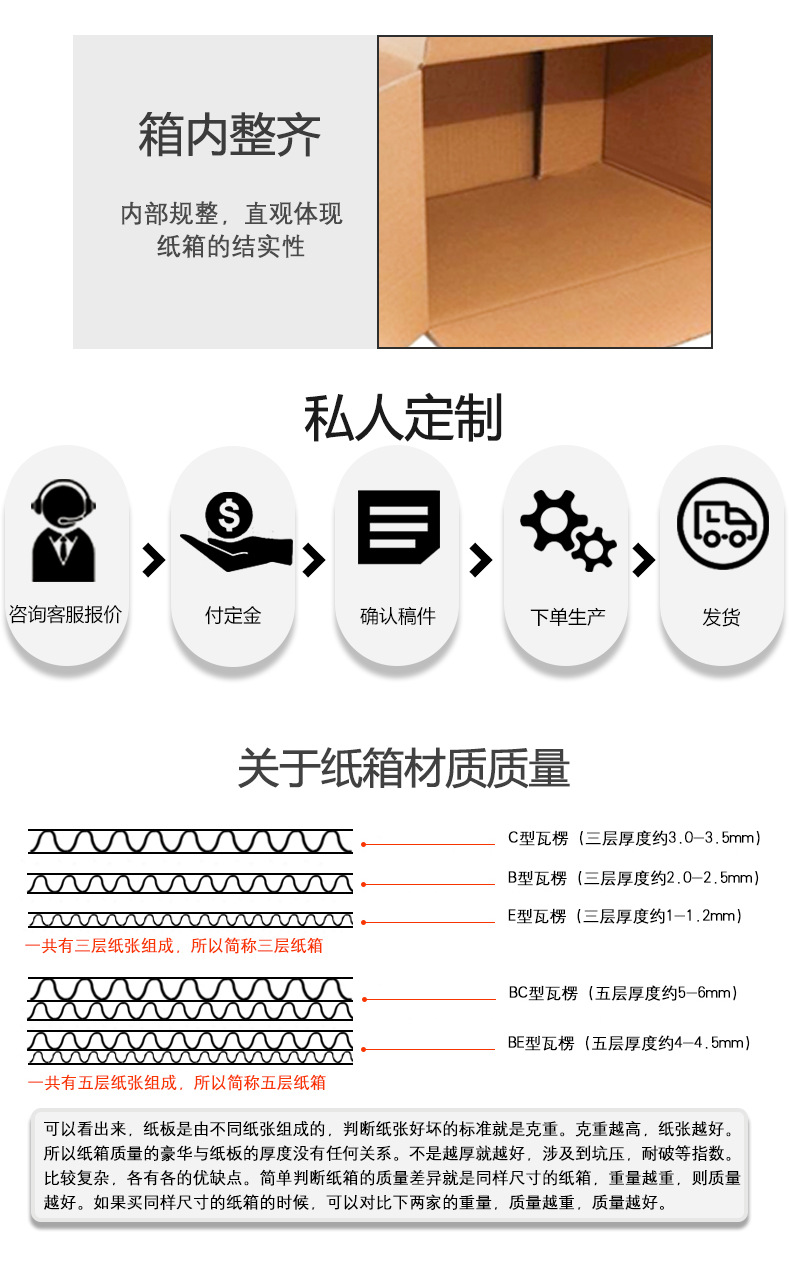 箱内整齐

内部规整，直观体现纸箱的结实性

私人定制

咨询客服报价

付定金

确认稿件

下单生产

发货

关于纸箱材质质量

C型瓦楞（三层厚度约3.0—3.5mm）

B型瓦楞（三层厚度约2.0—2.5mm）

E型瓦楞（三层厚度约1—1.2mm）

一共有三层纸张组成，所以简称三层纸箱

BC型瓦楞（五层厚度约5—6mm）

BE型瓦楞（五层厚度约4—4.5mm）

一共有五层纸张组成，所以简称五层纸箱

可以看出来，纸板是由不同纸张组成的，判断纸张好坏的标准就是克重。克重越高，纸张越好。所以纸箱质量的豪华与纸板的厚度没有任何关系。不是越厚就越好，涉及到坑压，耐破等指数。比较复杂，各有各的优缺点。简单判断纸箱的质量差异就是同样尺寸的纸箱，重量越重，则质量越好。如果买同样尺寸的纸箱的时候，可以对比下两家的重量，质量越重，质量越好。